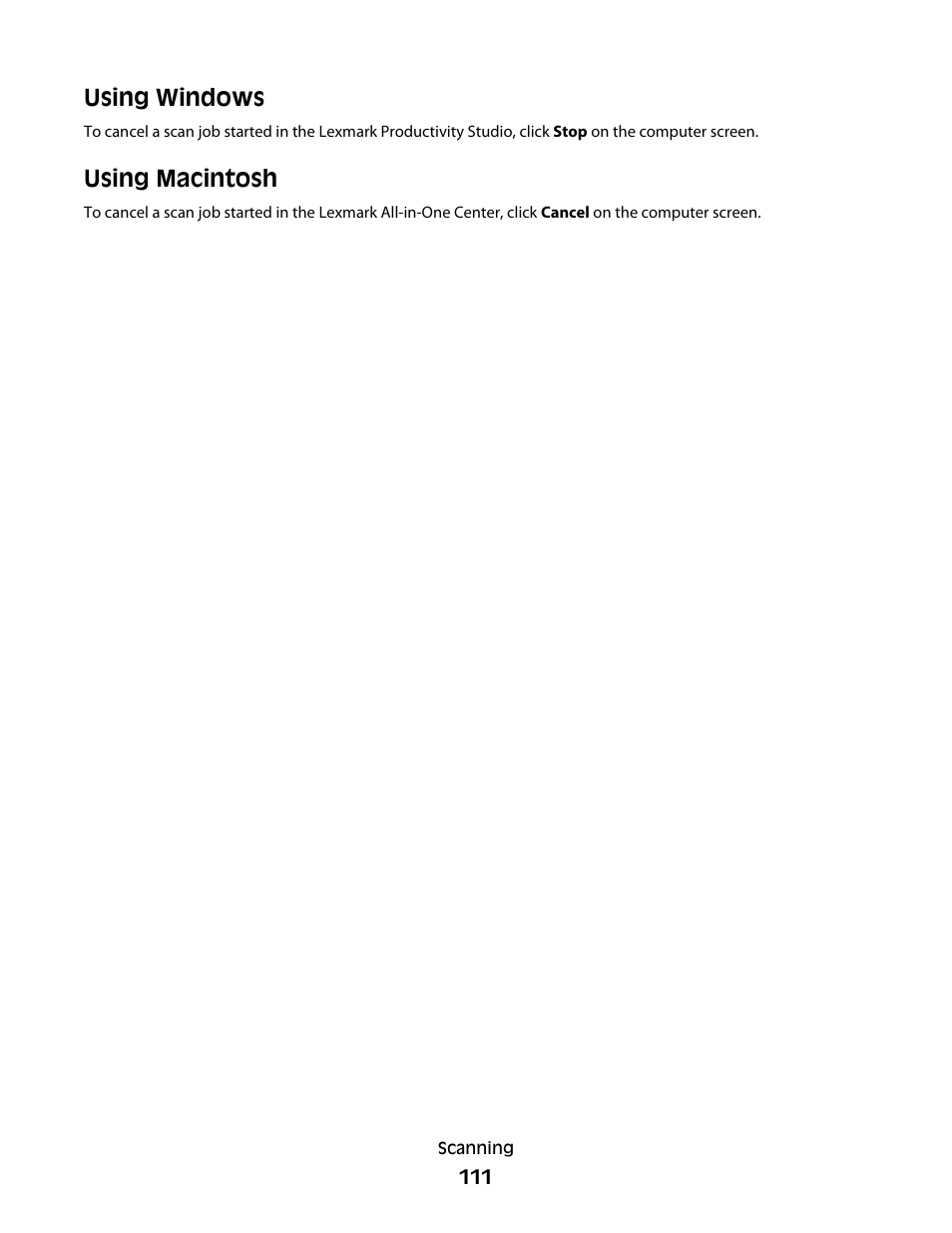 Using Windows

To cancel a scan job started in the Lexmark Productivity Studio, click Stop on the computer screen.

Using Macintosh

To cancel a scan job started in the Lexmark All-in-One Center, click Cancel on the computer screen.

Scanning

111